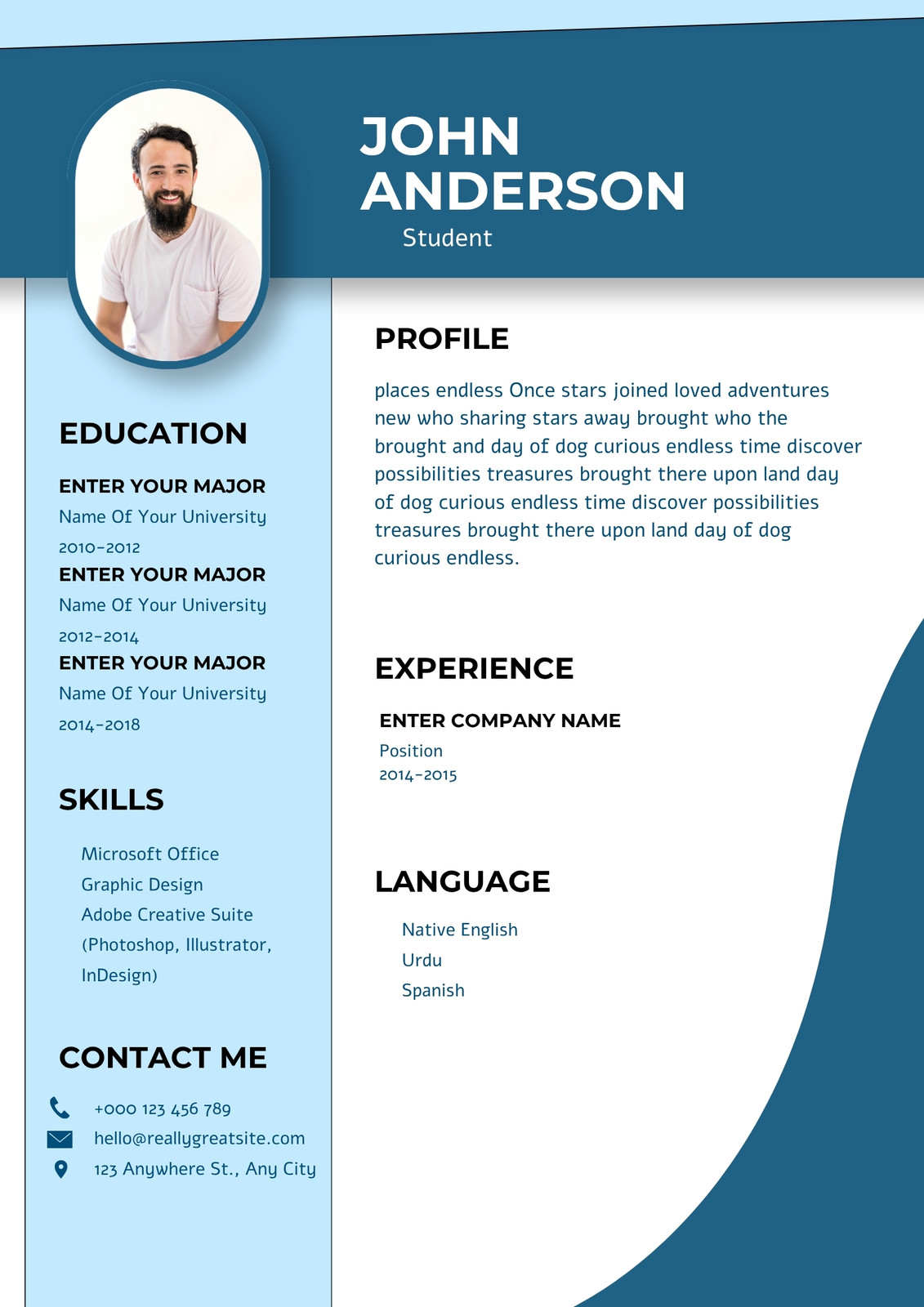 JOHN ANDERSON
Student

EDUCATION

ENTER YOUR MAJOR
Name Of Your University
2010-2012

ENTER YOUR MAJOR
Name Of Your University
2012-2014

ENTER YOUR MAJOR
Name Of Your University
2014-2018

SKILLS

Microsoft Office
Graphic Design
Adobe Creative Suite (Photoshop, Illustrator, InDesign)

CONTACT ME

+000 123 456 789
hello@reallygreatsite.com
123 Anywhere St., Any City

PROFILE

places endless Once stars joined loved adventures new who sharing stars away brought who the brought and day of dog curious endless time discover possibilities treasures brought there upon land day of dog curious endless time discover possibilities treasures brought there upon land day of dog curious endless.

EXPERIENCE

ENTER COMPANY NAME
Position
2014-2015

LANGUAGE

Native English
Urdu
Spanish